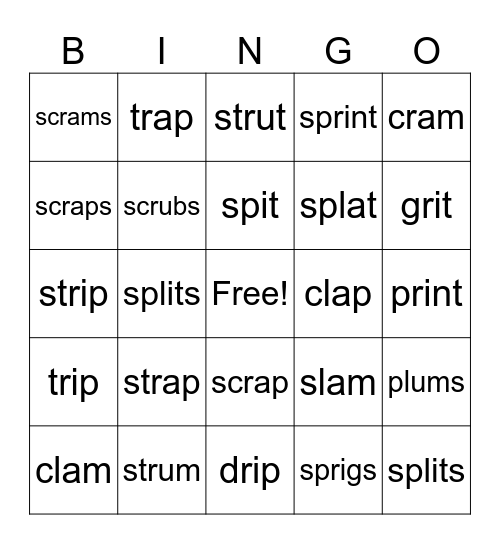 | B | I | N | G | O |
|---|---|---|---|---|
| scrams | trap | strut | sprint | cram |
| scraps | scrubs | spit | splat | grit |
| strip | splits | Free! | clap | print |
| trip | strap | scrap | slam | plums |
| clam | strum | drip | sprigs | splits |